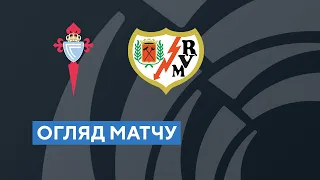 RVM

ОГЛЯД МАТЧУ